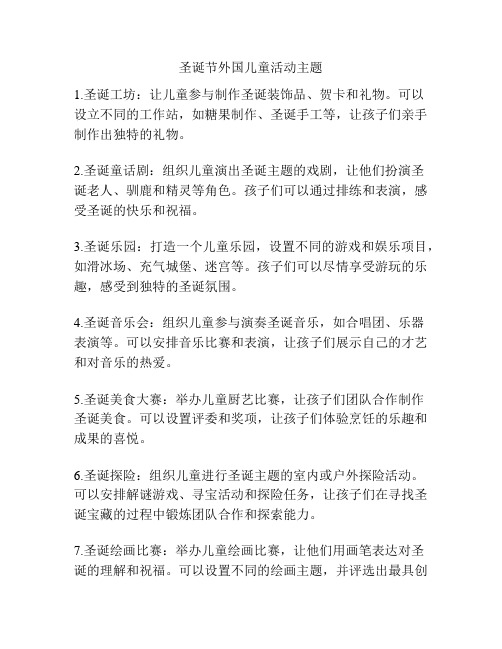 圣诞节外国儿童活动主题

1.圣诞工坊：让儿童参与制作圣诞装饰品、贺卡和礼物。可以设立不同的工作站，如糖果制作、圣诞手工等，让孩子们亲手制作出独特的礼物。

2.圣诞童话剧：组织儿童演出圣诞主题的戏剧，让他们扮演圣诞老人、驯鹿和精灵等角色。孩子们可以通过排练和表演，感受圣诞的快乐和祝福。

3.圣诞乐园：打造一个儿童乐园，设置不同的游戏和娱乐项目，如滑冰场、充气城堡、迷宫等。孩子们可以尽情享受游玩的乐趣，感受到独特的圣诞氛围。

4.圣诞音乐会：组织儿童参与演奏圣诞音乐，如合唱团、乐器表演等。可以安排音乐比赛和表演，让孩子们展示自己的才艺和对音乐的热爱。

5.圣诞美食大赛：举办儿童厨艺比赛，让孩子们团队合作制作圣诞美食。可以设置评委和奖项，让孩子们体验烹饪的乐趣和成果的喜悦。

6.圣诞探险：组织儿童进行圣诞主题的室内或户外探险活动。可以安排解谜游戏、寻宝活动和探险任务，让孩子们在寻找圣诞宝藏的过程中锻炼团队合作和探索能力。

7.圣诞绘画比赛：举办儿童绘画比赛，让他们用画笔表达对圣诞的理解和祝福。可以设置不同的绘画主题，并评选出最具创